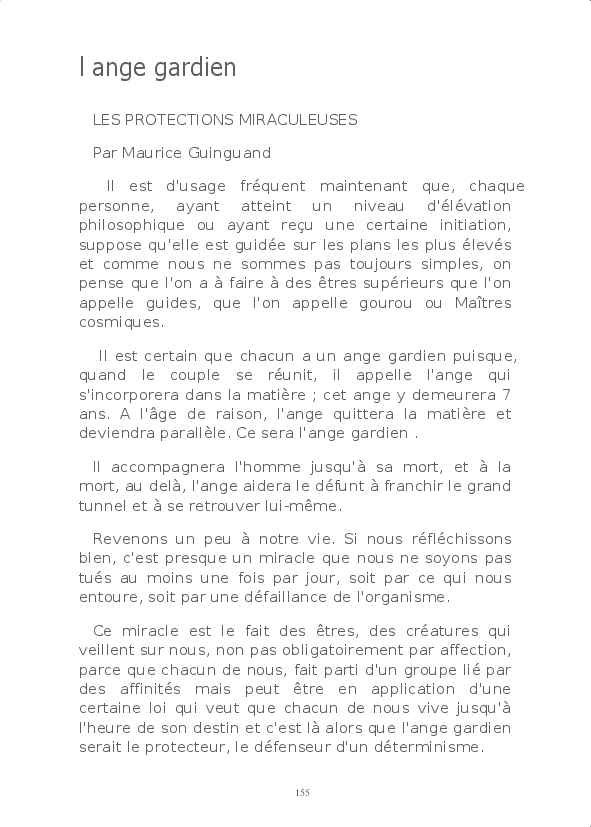 l ange gardien

LES PROTECTIONS MIRACULEUSES

Par Maurice Guinguand

Il est d'usage fréquent maintenant que, chaque personne, ayant atteint un niveau d'élévation philosophique ou ayant reçu une certaine initiation, suppose qu'elle est guidée sur les plans les plus élevés et comme nous ne sommes pas toujours simples, on pense que l'on a à faire à des êtres supérieurs que l'on appelle guides, que l'on appelle gourou ou Maîtres cosmiques.

Il est certain que chacun a un ange gardien puisque, quand le couple se réunit, il appelle l'ange qui s'incorporera dans la matière ; cet ange y demeurera 7 ans. A l'âge de raison, l'ange quittera la matière et deviendra parallèle. Ce sera l'ange gardien .

Il accompagnera l'homme jusqu'à sa mort, et à la mort, au delà, l'ange aidera le défunt à franchir le grand tunnel et à se retrouver lui-même.

Revenons un peu à notre vie. Si nous réfléchissons bien, c'est presque un miracle que nous ne soyons pas tués au moins une fois par jour, soit par ce qui nous entoure, soit par une défaillance de l'organisme.

Ce miracle est le fait des êtres, des créatures qui veillent sur nous, non pas obligatoirement par affection, parce que chacun de nous, fait parti d'un groupe lié par des affinités mais peut être en application d'une certaine loi qui veut que chacun de nous vive jusqu'à l'heure de son destin et c'est là alors que l'ange gardien serait le protecteur, le défenseur d'un déterminisme.

155